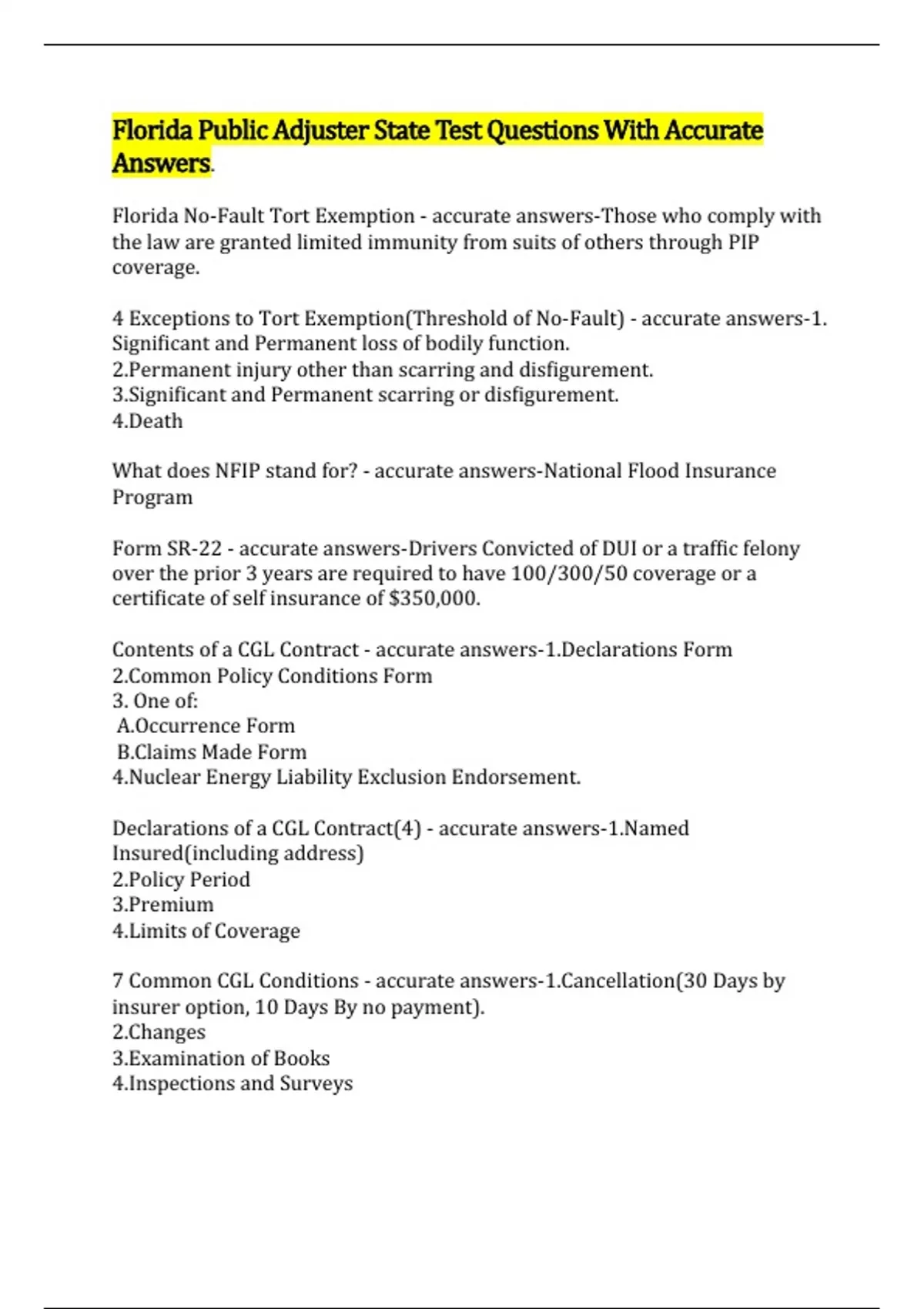 Florida Public Adjuster State Test Questions With Accurate Answers.

Florida No-Fault Tort Exemption - accurate answers-Those who comply with the law are granted limited immunity from suits of others through PIP coverage.

4 Exceptions to Tort Exemption(Threshold of No-Fault) - accurate answers-1. Significant and Permanent loss of bodily function.
2.Permanent injury other than scarring and disfigurement.
3.Significant and Permanent scarring or disfigurement.
4.Death

What does NFIP stand for? - accurate answers-National Flood Insurance Program

Form SR-22 - accurate answers-Drivers Convicted of DUI or a traffic felony over the prior 3 years are required to have 100/300/50 coverage or a certificate of self insurance of $350,000.

Contents of a CGL Contract - accurate answers-1.Declarations Form
2.Common Policy Conditions Form
3. One of:
A.Occurrence Form
B.Claims Made Form
4.Nuclear Energy Liability Exclusion Endorsement.

Declarations of a CGL Contract(4) - accurate answers-1.Named Insured(including address)
2.Policy Period
3.Premium
4.Limits of Coverage

7 Common CGL Conditions - accurate answers-1.Cancellation(30 Days by insurer option, 10 Days By no payment).
2.Changes
3.Examination of Books
4.Inspections and Surveys